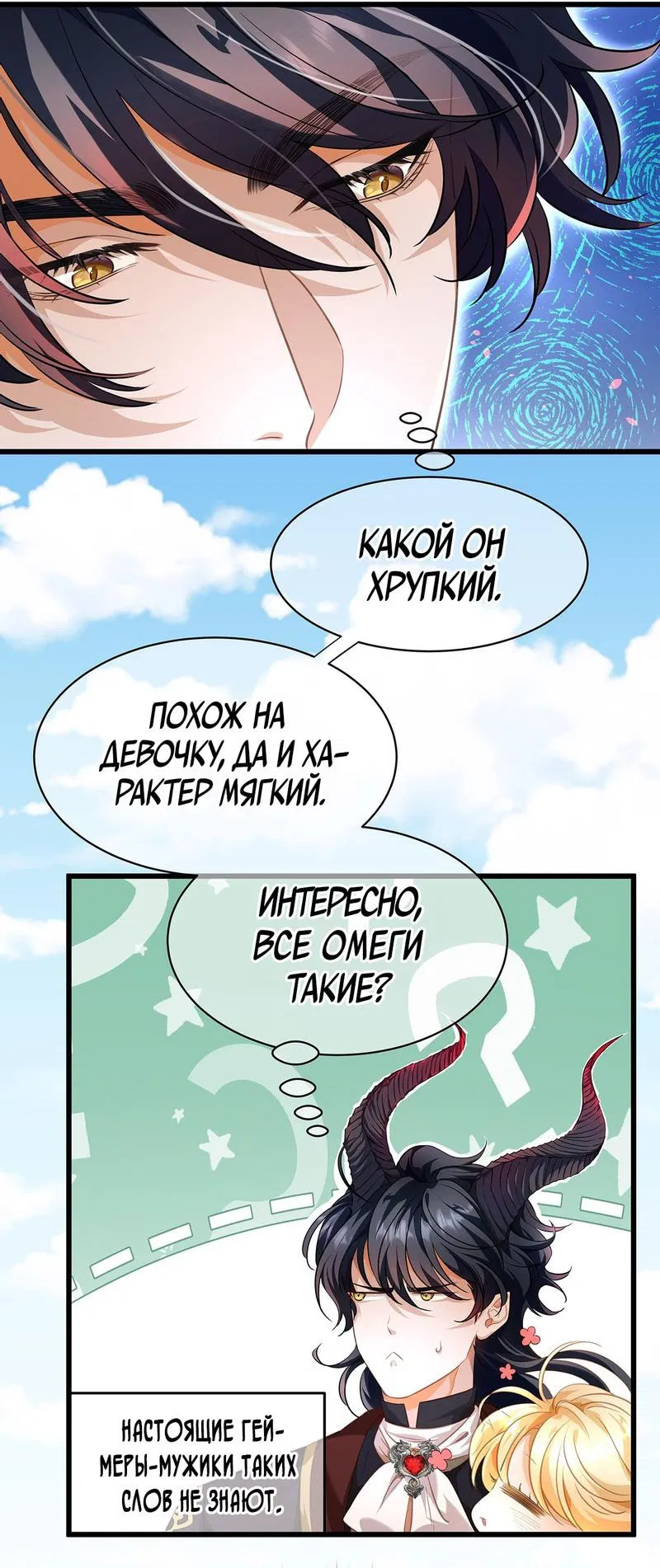 КАКОЙ ОН ХРУПКИЙ.

ПОХОЖ НА ДЕВОЧКУ, ДА И ХАРАКТЕР МЯГКИЙ.

ИНТЕРЕСНО, ВСЕ ОМЕГИ ТАКИЕ?

НАСТОЯЩИЕ ГЕЙМЕРЫ-МУЖИКИ ТАКИХ СЛОВ НЕ ЗНАЮТ.